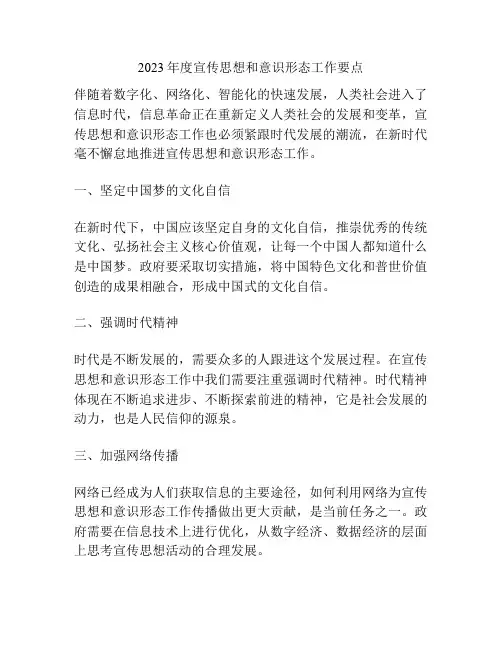 2023 年度宣传思想和意识形态工作要点

伴随着数字化、网络化、智能化的快速发展，人类社会进入了信息时代，信息革命正在重新定义人类社会的发展和变革，宣传思想和意识形态工作也必须紧跟时代发展的潮流，在新时代毫不懈怠地推进宣传思想和意识形态工作。

一、坚定中国梦的文化自信

在新时代下，中国应该坚定自身的文化自信，推崇优秀的传统文化、弘扬社会主义核心价值观，让每一个中国人都知道什么是中国梦。政府要采取切实措施，将中国特色文化和普世价值创造的成果相融合，形成中国式的文化自信。

二、强调时代精神

时代是不断发展的，需要众多的人跟进这个发展过程。在宣传思想和意识形态工作中我们需要注重强调时代精神。时代精神体现在不断追求进步、不断探索前进的精神，它是社会发展的动力，也是人民信仰的源泉。

三、加强网络传播

网络已经成为人们获取信息的主要途径，如何利用网络为宣传思想和意识形态工作传播做出更大贡献，是当前任务之一。政府需要在信息技术上进行优化，从数字经济、数据经济的层面上思考宣传思想活动的合理发展。